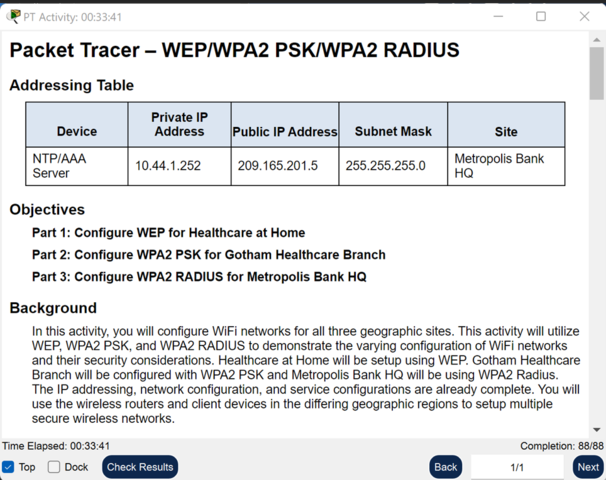 PT Activity: 00:33:41

Packet Tracer – WEP/WPA2 PSK/WPA2 RADIUS

Addressing Table

| Device | Private IP Address | Public IP Address | Subnet Mask | Site |
|---|---|---|---|---|
| NTP/AAA Server | 10.44.1.252 | 209.165.201.5 | 255.255.255.0 | Metropolis Bank HQ |

Objectives

Part 1: Configure WEP for Healthcare at Home

Part 2: Configure WPA2 PSK for Gotham Healthcare Branch

Part 3: Configure WPA2 RADIUS for Metropolis Bank HQ

Background

In this activity, you will configure WiFi networks for all three geographic sites. This activity will utilize WEP, WPA2 PSK, and WPA2 RADIUS to demonstrate the varying configuration of WiFi networks and their security considerations. Healthcare at Home will be setup using WEP. Gotham Healthcare Branch will be configured with WPA2 PSK and Metropolis Bank HQ will be using WPA2 Radius. The IP addressing, network configuration, and service configurations are already complete. You will use the wireless routers and client devices in the differing geographic regions to setup multiple secure wireless networks.

Time Elapsed: 00:33:41

Completion: 88/88

Top Dock Check Results

Back 1/1 Next